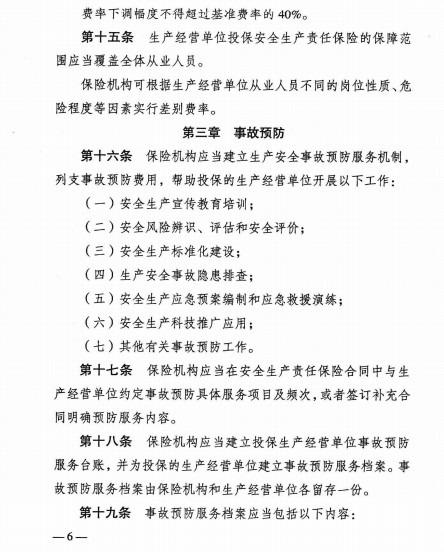 费率下调幅度不得超过基准费率的40%。

第十五条　生产经营单位投保安全生产责任保险的保障范围应当覆盖全体从业人员。

保险机构可根据生产经营单位从业人员不同的岗位性质、危险程度等因素实行差别费率。

第三章　事故预防

第十六条　保险机构应当建立生产安全事故预防服务机制，列支事故预防费用，帮助投保的生产经营单位开展以下工作：

（一）安全生产宣传教育培训；

（二）安全风险辨识、评估和安全评价；

（三）安全生产标准化建设；

（四）生产安全事故隐患排查；

（五）安全生产应急预案编制和应急救援演练；

（六）安全生产科技推广应用；

（七）其他有关事故预防工作。

第十七条　保险机构应当在安全生产责任保险合同中与生产经营单位约定事故预防具体服务项目及频次，或者签订补充合同明确预防服务内容。

第十八条　保险机构应当建立投保生产经营单位事故预防服务台账，并为投保的生产经营单位建立事故预防服务档案。事故预防服务档案由保险机构和生产经营单位各留存一份。

第十九条　事故预防服务档案应当包括以下内容：

—6—